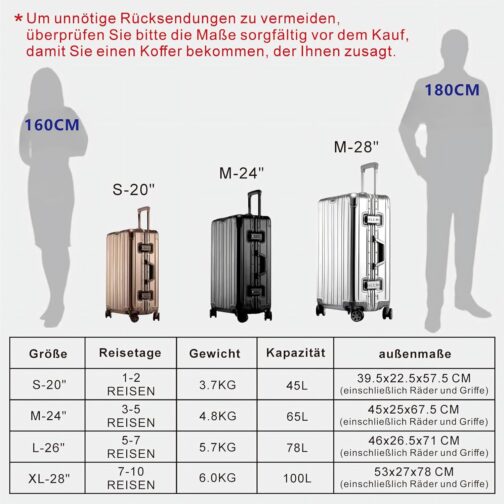 * Um unnötige Rücksendungen zu vermeiden, überprüfen Sie bitte die Maße sorgfältig vor dem Kauf, damit Sie einen Koffer bekommen, der Ihnen zusagt.

160CM

180CM

S-20"

M-24"

M-28"

| Größe | Reisetage | Gewicht | Kapazität | außenmaße |
|---|---|---|---|---|
| S-20" | 1-2 REISEN | 3.7KG | 45L | 39.5x22.5x57.5 CM (einschließlich Räder und Griffe) |
| M-24" | 3-5 REISEN | 4.8KG | 65L | 45x25x67.5 CM (einschließlich Räder und Griffe) |
| L-26" | 5-7 REISEN | 5.7KG | 78L | 46x26.5x71 CM (einschließlich Räder und Griffe) |
| XL-28" | 7-10 REISEN | 6.0KG | 100L | 53x27x78 CM (einschließlich Räder und Griffe) |